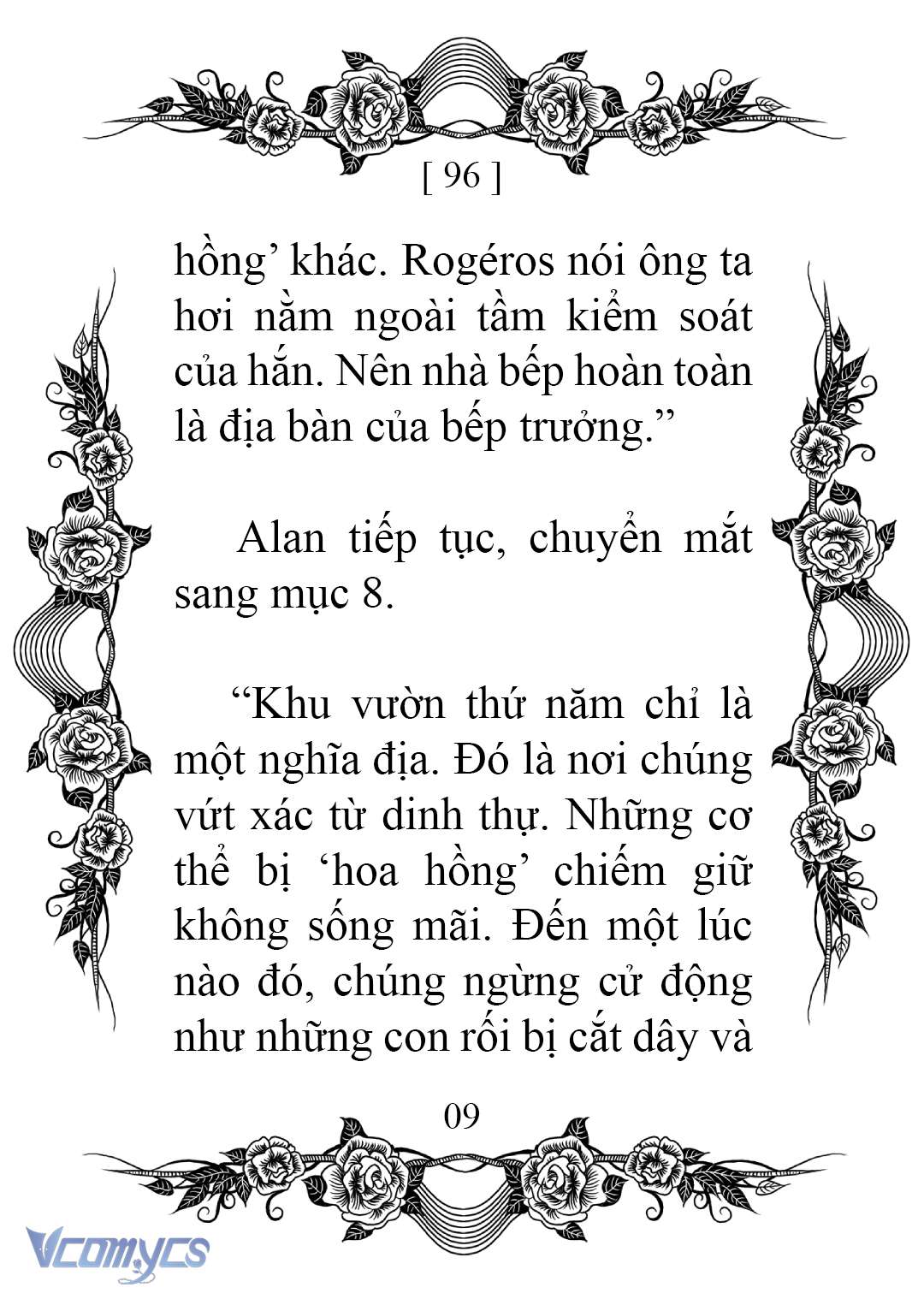 [ 96 ]

hồng’ khác. Rogéros nói ông ta hơi nằm ngoài tầm kiểm soát của hắn. Nên nhà bếp hoàn toàn là địa bàn của bếp trưởng.”

Alan tiếp tục, chuyển mắt sang mục 8.

“Khu vườn thứ năm chỉ là một nghĩa địa. Đó là nơi chúng vứt xác từ dinh thự. Những cơ thể bị ‘hoa hồng’ chiếm giữ không sống mãi. Đến một lúc nào đó, chúng ngừng cử động như những con rối bị cắt dây và

09

Vcomycs